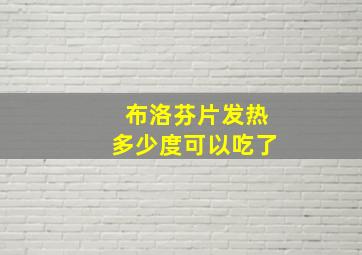 布洛芬片发热
多少度可以吃了